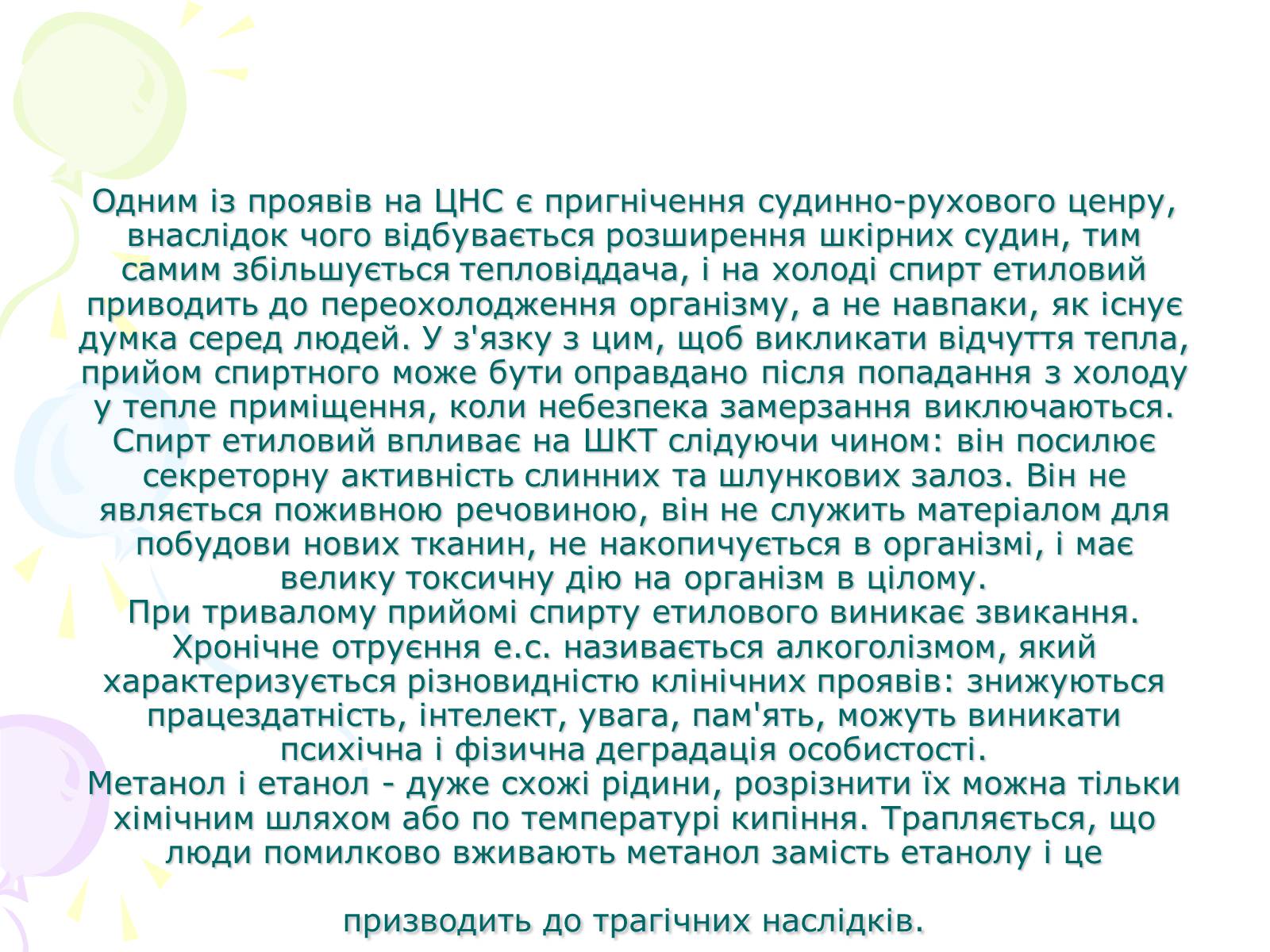 Одним із проявів на ЦНС є пригнічення судинно-рухового ценру, внаслідок чого відбувається розширення шкірних судин, тим самим збільшується тепловіддача, і на холоді спирт етиловий приводить до переохолодження організму, а не навпаки, як існує думка серед людей. У з'язку з цим, щоб викликати відчуття тепла, прийом спиртного може бути оправдано після попадання з холоду у тепле приміщення, коли небезпека замерзання виключаються.
Спирт етиловий впливає на ШКТ слідуючи чином: він посилює секреторну активність слинних та шлункових залоз. Він не являється поживною речовиною, він не служить матеріалом для побудови нових тканин, не накопичується в організмі, і має велику токсичну дію на організм в цілому.
При тривалому прийомі спирту етилового виникає звикання. Хронічне отруєння е.с. називається алкоголізмом, який характеризується різновидністю клінічних проявів: знижуються працездатність, інтелект, увага, пам'ять, можуть виникати психічна і фізична деградація особистості.
Метанол і етанол - дуже схожі рідини, розрізнити їх можна тільки хімічним шляхом або по температурі кипіння. Трапляється, що люди помилково вживають метанол замість етанолу і це

призводить до трагічних наслідків.